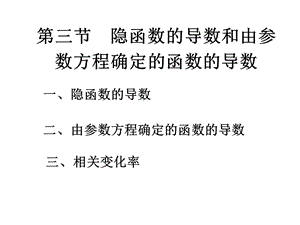 第三节　隐函数的导数和由参数方程确定的函数的导数

一、隐函数的导数

二、由参数方程确定的函数的导数

三、相关变化率